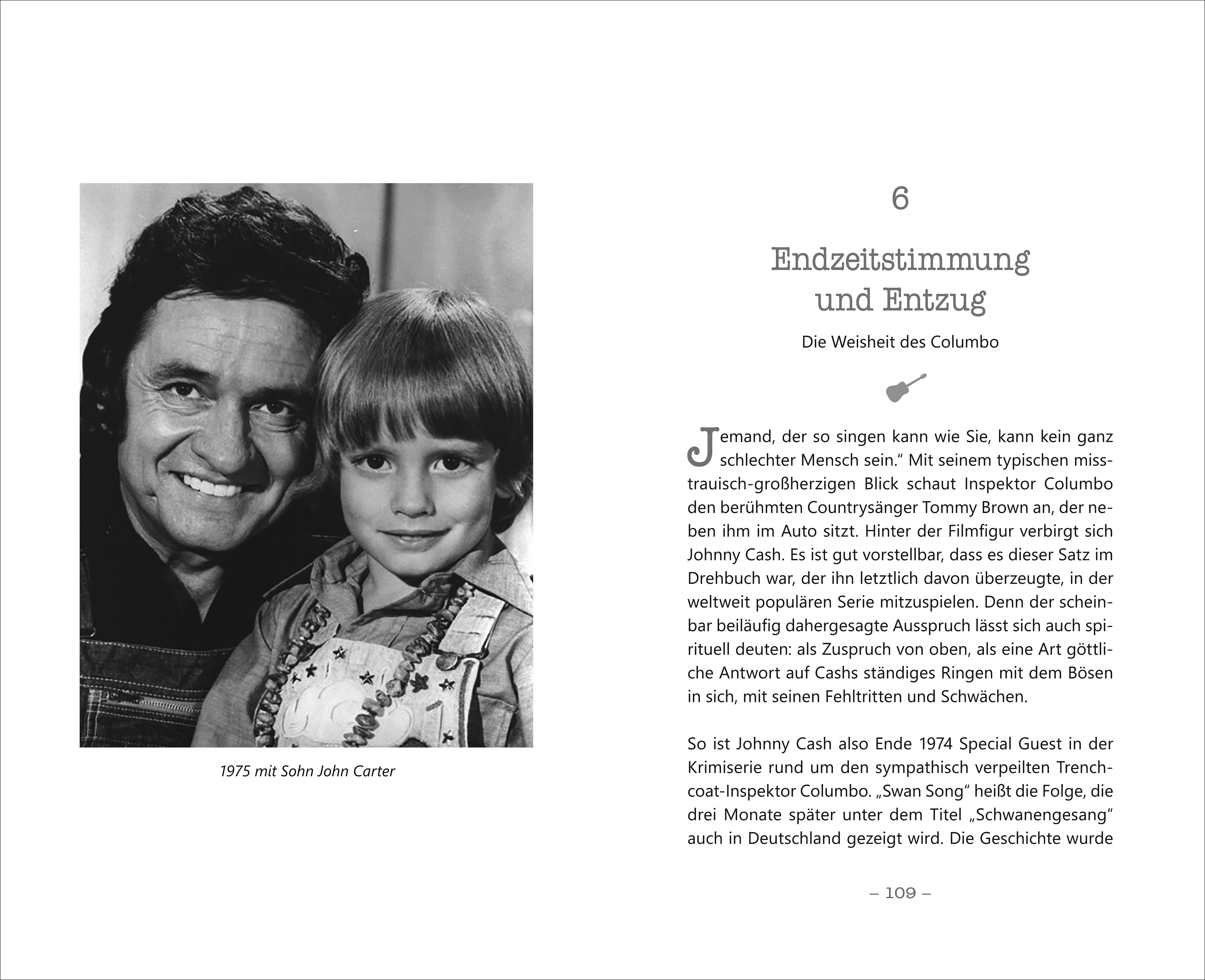 1975 mit Sohn John Carter

6

Endzeitstimmung und Entzug

Die Weisheit des Columbo

Jemand, der so singen kann wie Sie, kann kein ganz schlechter Mensch sein.“ Mit seinem typischen misstrauisch-großherzigen Blick schaut Inspektor Columbo den berühmten Countrysänger Tommy Brown an, der neben ihm im Auto sitzt. Hinter der Filmfigur verbirgt sich Johnny Cash. Es ist gut vorstellbar, dass es dieser Satz im Drehbuch war, der ihn letztlich davon überzeugte, in der weltweit populären Serie mitzuspielen. Denn der scheinbar beiläufig dahergesagte Ausspruch lässt sich auch spirituell deuten: als Zuspruch von oben, als eine Art göttliche Antwort auf Cashs ständiges Ringen mit dem Bösen in sich, mit seinen Fehltritten und Schwächen.

So ist Johnny Cash also Ende 1974 Special Guest in der Krimiserie rund um den sympathisch verpeilten Trenchcoat-Inspektor Columbo. „Swan Song“ heißt die Folge, die drei Monate später unter dem Titel „Schwanengesang“ auch in Deutschland gezeigt wird. Die Geschichte wurde

– 109 –